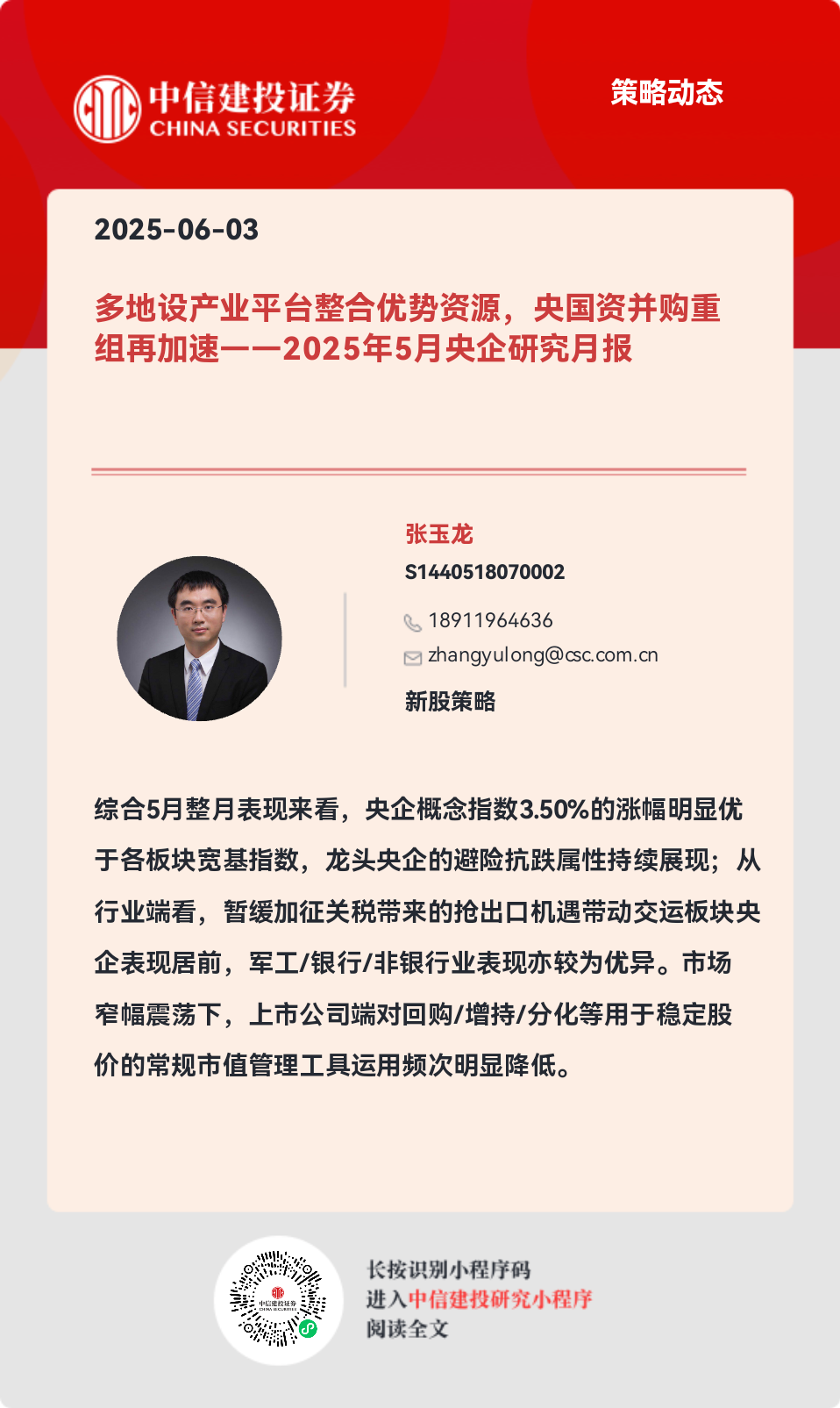 中信建投证券
CHINA SECURITIES

策略动态

2025-06-03

多地设产业平台整合优势资源，央国资并购重组再加速——2025年5月央企研究月报

张玉龙
S1440518070002
18911964636
zhangyulong@csc.com.cn
新股策略

综合5月整月表现来看，央企概念指数3.50%的涨幅明显优于各板块宽基指数，龙头央企的避险抗跌属性持续展现；从行业端看，暂缓加征关税带来的抢出口机遇带动交运板块央企表现居前，军工/银行/非银行业表现亦较为优异。市场窄幅震荡下，上市公司端对回购/增持/分化等用于稳定股价的常规市值管理工具运用频次明显降低。

中信建投证券
CHINA SECURITIES

长按识别小程序码
进入中信建投研究小程序
阅读全文